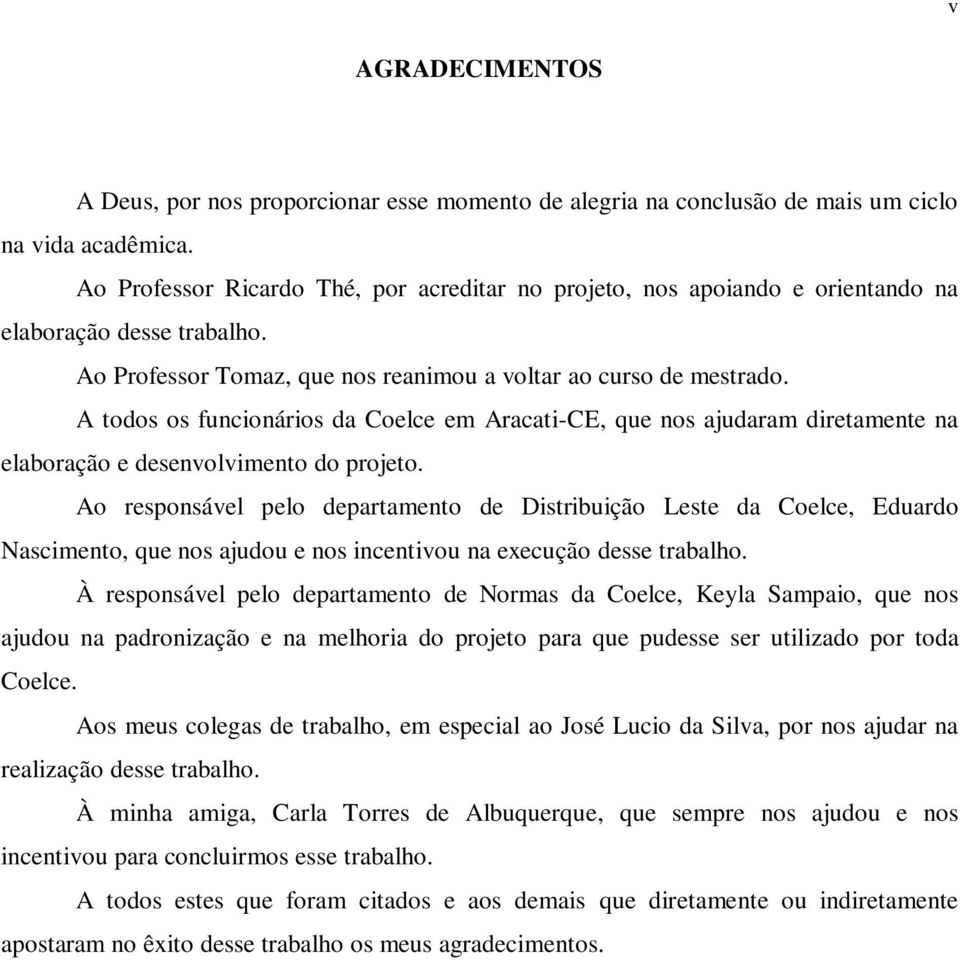 v

AGRADECIMENTOS

A Deus, por nos proporcionar esse momento de alegria na conclusão de mais um ciclo na vida acadêmica.

Ao Professor Ricardo Thé, por acreditar no projeto, nos apoiando e orientando na elaboração desse trabalho.

Ao Professor Tomaz, que nos reanimou a voltar ao curso de mestrado.

A todos os funcionários da Coelce em Aracati-CE, que nos ajudaram diretamente na elaboração e desenvolvimento do projeto.

Ao responsável pelo departamento de Distribuição Leste da Coelce, Eduardo Nascimento, que nos ajudou e nos incentivou na execução desse trabalho.

À responsável pelo departamento de Normas da Coelce, Keyla Sampaio, que nos ajudou na padronização e na melhoria do projeto para que pudesse ser utilizado por toda Coelce.

Aos meus colegas de trabalho, em especial ao José Lucio da Silva, por nos ajudar na realização desse trabalho.

À minha amiga, Carla Torres de Albuquerque, que sempre nos ajudou e nos incentivou para concluirmos esse trabalho.

A todos estes que foram citados e aos demais que diretamente ou indiretamente apostaram no êxito desse trabalho os meus agradecimentos.